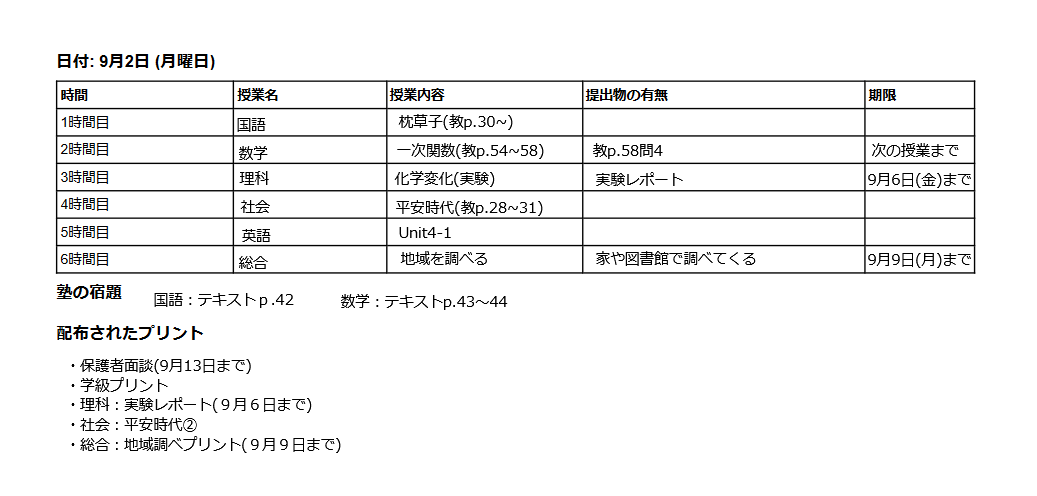 日付: 9月2日 (月曜日)

| 時間 | 授業名 | 授業内容 | 提出物の有無 | 期限 |
|---|---|---|---|---|
| 1時間目 | 国語 | 枕草子(教p.30~) | | |
| 2時間目 | 数学 | 一次関数(教p.54~58) | 教p.58問4 | 次の授業まで |
| 3時間目 | 理科 | 化学変化(実験) | 実験レポート | 9月6日(金)まで |
| 4時間目 | 社会 | 平安時代(教p.28~31) | | |
| 5時間目 | 英語 | Unit4-1 | | |
| 6時間目 | 総合 | 地域を調べる | 家や図書館で調べてくる | 9月9日(月)まで |

塾の宿題 国語：テキストp.42 数学：テキストp.43～44

配布されたプリント

・保護者面談(9月13日まで)
・学級プリント
・理科：実験レポート(9月6日まで)
・社会：平安時代②
・総合：地域調べプリント(9月9日まで)